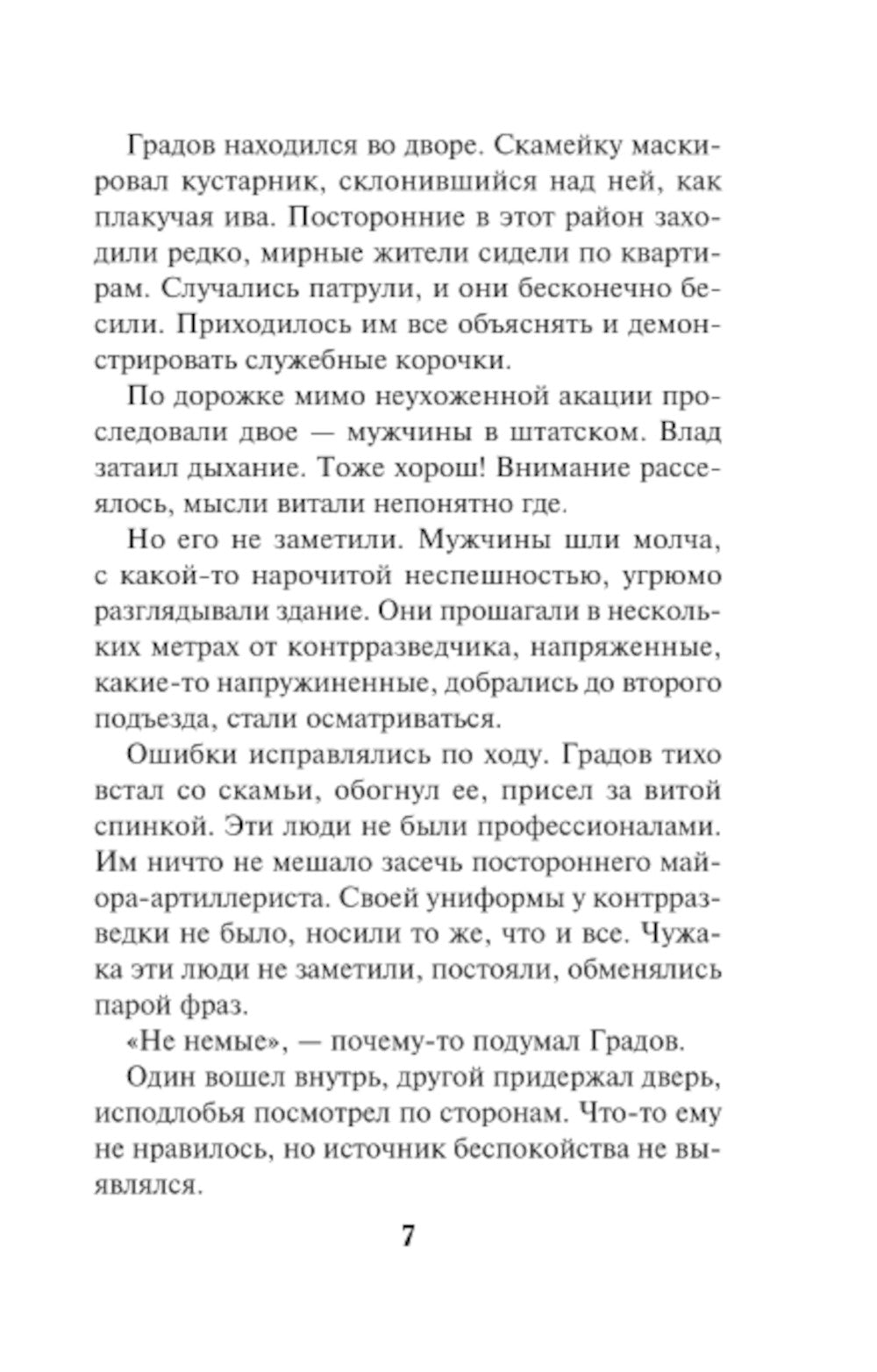 Градов находился во дворе. Скамейку маскировал кустарник, склонившийся над ней, как плакучая ива. Посторонние в этот район заходили редко, мирные жители сидели по квартирам. Случались патрули, и они бесконечно бесили. Приходилось им все объяснять и демонстрировать служебные корочки.

По дорожке мимо неухоженной акации проследовали двое — мужчины в штатском. Влад затаил дыхание. Тоже хорош! Внимание рассеялось, мысли витали непонятно где.

Но его не заметили. Мужчины шли молча, с какой-то нарочитой неспешностью, угрюмо разглядывали здание. Они прошагали в нескольких метрах от контрразведчика, напряженные, какие-то напружиненные, добрались до второго подъезда, стали осматриваться.

Ошибки исправлялись по ходу. Градов тихо встал со скамьи, обогнул ее, присел за витой спинкой. Эти люди не были профессионалами. Им ничто не мешало засечь постороннего майора-артиллериста. Своей униформы у контрразведки не было, носили то же, что и все. Чужака эти люди не заметили, постояли, обменялись парой фраз.

«Не немые», — почему-то подумал Градов.

Один вошел внутрь, другой придержал дверь, исподлобья посмотрел по сторонам. Что-то ему не нравилось, но источник беспокойства не выявлялся.

7